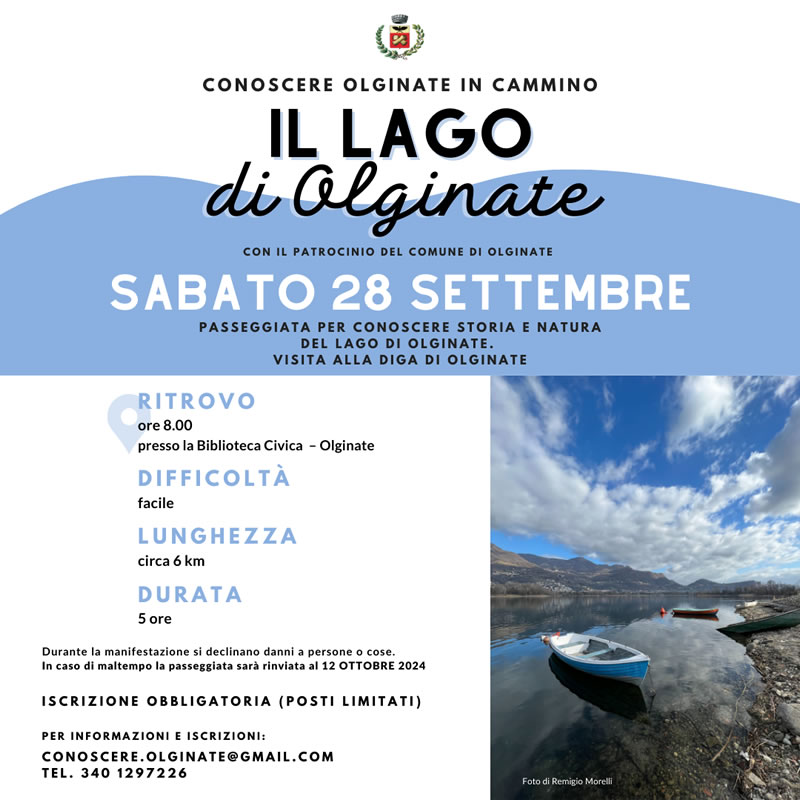 CONOSCERE OLGINATE IN CAMMINO

IL LAGO
di Olginate

CON IL PATROCINIO DEL COMUNE DI OLGINATE

SABATO 28 SETTEMBRE

PASSEGGIATA PER CONOSCERE STORIA E NATURA DEL LAGO DI OLGINATE. VISITA ALLA DIGA DI OLGINATE

RITROVO
ore 8.00
presso la Biblioteca Civica – Olginate

DIFFICOLTÀ
facile

LUNGHEZZA
circa 6 km

DURATA
5 ore

Durante la manifestazione si declinano danni a persone o cose.
In caso di maltempo la passeggiata sarà rinviata al 12 OTTOBRE 2024

ISCRIZIONE OBBLIGATORIA (POSTI LIMITATI)

PER INFORMAZIONI E ISCRIZIONI:
CONOSCERE.OLGINATE@GMAIL.COM
TEL. 340 1297226

Foto di Remigio Morelli